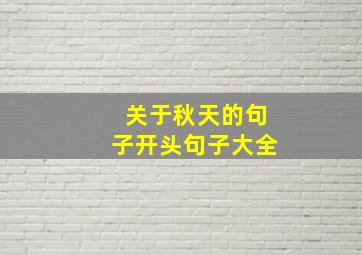 关于秋天的句子开头句子大全